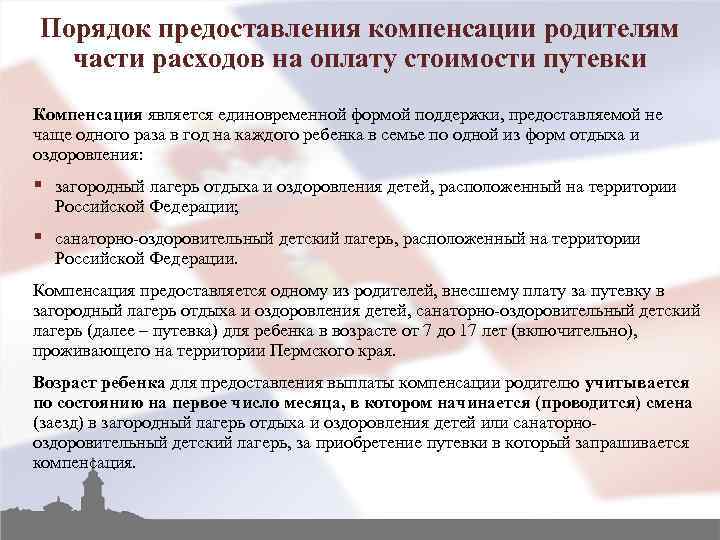 Порядок предоставления компенсации родителям части расходов на оплату стоимости путевки

Компенсация является единовременной формой поддержки, предоставляемой не чаще одного раза в год на каждого ребенка в семье по одной из форм отдыха и оздоровления:

▪ загородный лагерь отдыха и оздоровления детей, расположенный на территории Российской Федерации;

▪ санаторно-оздоровительный детский лагерь, расположенный на территории Российской Федерации.

Компенсация предоставляется одному из родителей, внесшему плату за путевку в загородный лагерь отдыха и оздоровления детей, санаторно-оздоровительный детский лагерь (далее – путевка) для ребенка в возрасте от 7 до 17 лет (включительно), проживающего на территории Пермского края.

Возраст ребенка для предоставления выплаты компенсации родителю учитывается по состоянию на первое число месяца, в котором начинается (проводится) смена (заезд) в загородный лагерь отдыха и оздоровления детей или санаторно-оздоровительный детский лагерь, за приобретение путевки в который запрашивается компенсация.